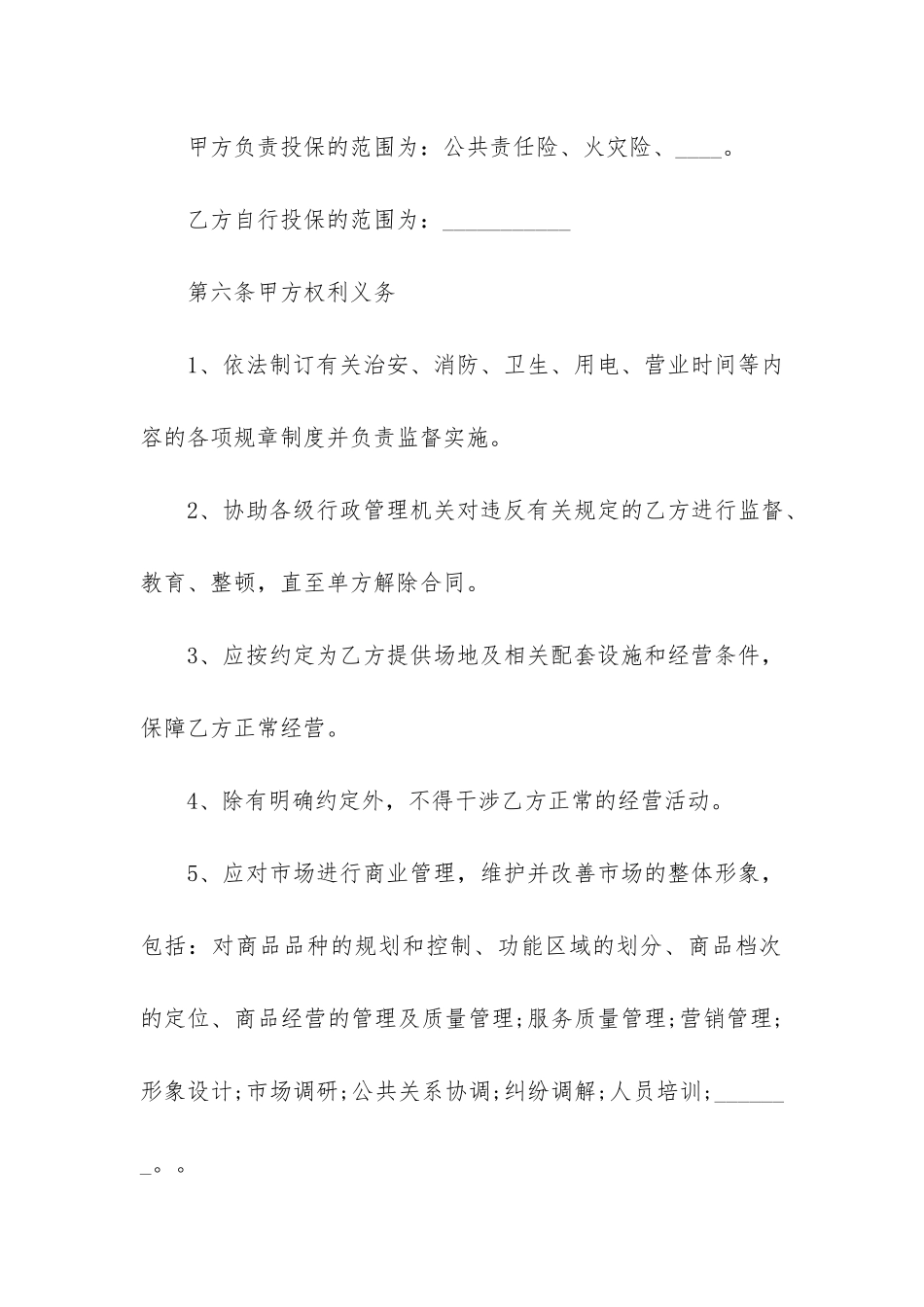 甲方负责投保的范围为：公共责任险、火灾险、____。

乙方自行投保的范围为：___________

第六条甲方权利义务

1、依法制订有关治安、消防、卫生、用电、营业时间等内容的各项规章制度并负责监督实施。

2、协助各级行政管理机关对违反有关规定的乙方进行监督、教育、整顿，直至单方解除合同。

3、应按约定为乙方提供场地及相关配套设施和经营条件，保障乙方正常经营。

4、除有明确约定外，不得干涉乙方正常的经营活动。

5、应对市场进行商业管理，维护并改善市场的整体形象，包括：对商品品种的规划和控制、功能区域的划分、商品档次的定位、商品经营的管理及质量管理;服务质量管理;营销管理;形象设计;市场调研;公共关系协调;纠纷调解;人员培训;_______。。